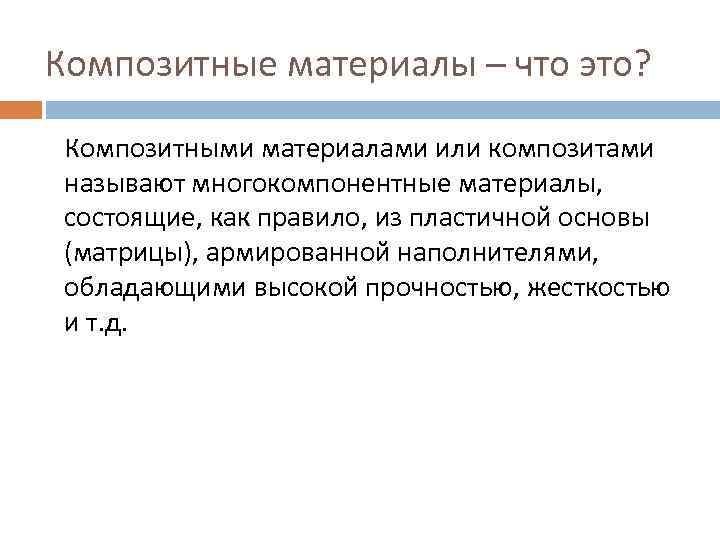 Композитные материалы – что это?

Композитными материалами или композитами называют многокомпонентные материалы, состоящие, как правило, из пластичной основы (матрицы), армированной наполнителями, обладающими высокой прочностью, жесткостью и т.д.